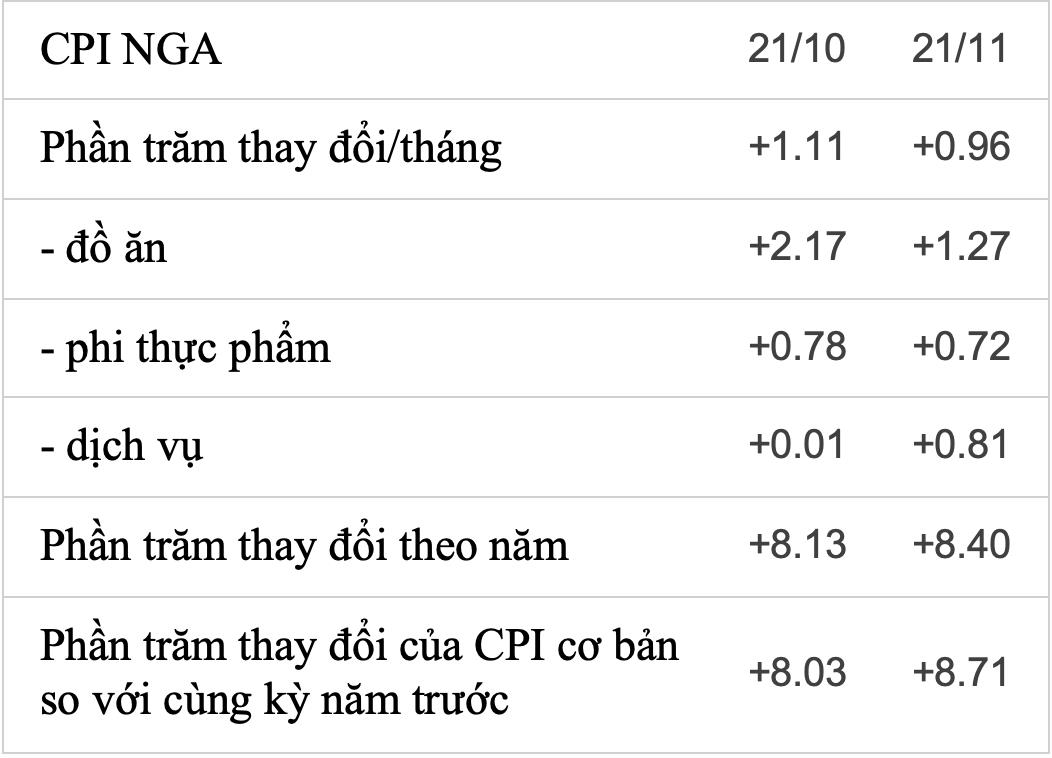 | CPI NGA | 21/10 | 21/11 |
|---|---|---|
| Phần trăm thay đổi/tháng | +1.11 | +0.96 |
| - đồ ăn | +2.17 | +1.27 |
| - phi thực phẩm | +0.78 | +0.72 |
| - dịch vụ | +0.01 | +0.81 |
| Phần trăm thay đổi theo năm | +8.13 | +8.40 |
| Phần trăm thay đổi của CPI cơ bản so với cùng kỳ năm trước | +8.03 | +8.71 |